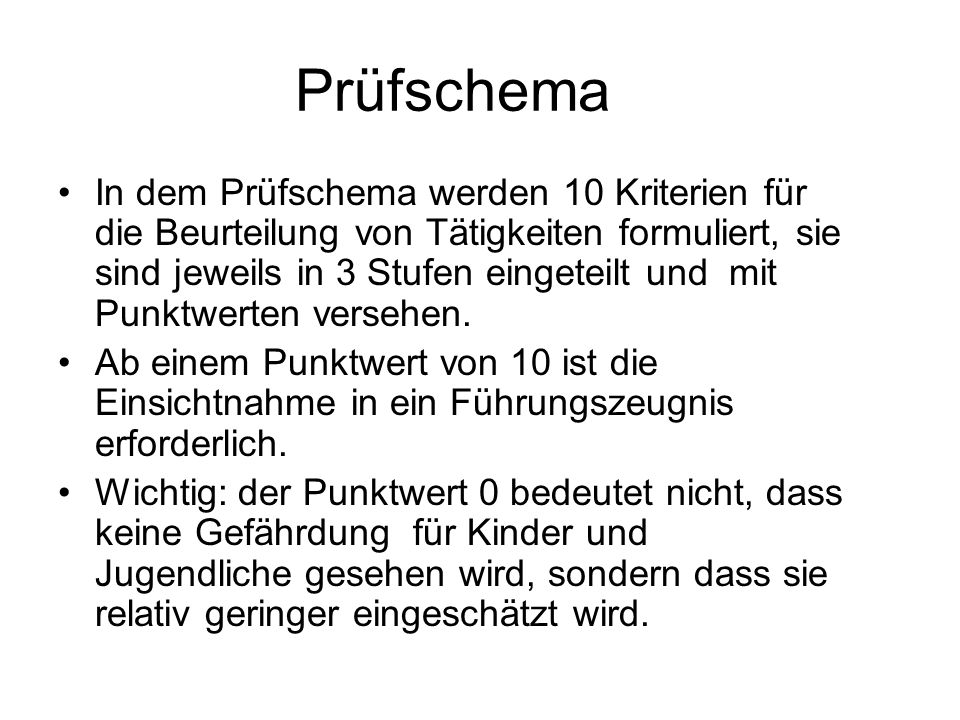 Prüfschema

• In dem Prüfschema werden 10 Kriterien für die Beurteilung von Tätigkeiten formuliert, sie sind jeweils in 3 Stufen eingeteilt und mit Punktwerten versehen.
• Ab einem Punktwert von 10 ist die Einsichtnahme in ein Führungszeugnis erforderlich.
• Wichtig: der Punktwert 0 bedeutet nicht, dass keine Gefährdung für Kinder und Jugendliche gesehen wird, sondern dass sie relativ geringer eingeschätzt wird.